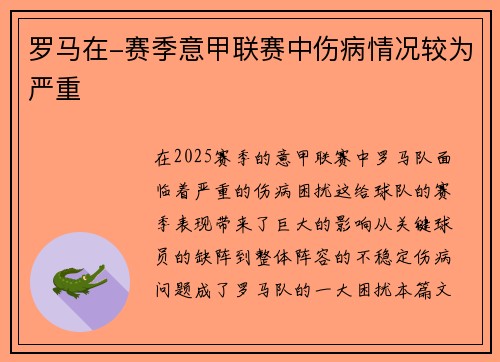 罗马在-赛季意甲联赛中伤病情况较为严重

在2025赛季的意甲联赛中罗马队面临着严重的伤病困扰这给球队的赛季表现带来了巨大的影响从关键球员的缺阵到整体阵容的不稳定伤病问题成了罗马队的一大困扰本篇文